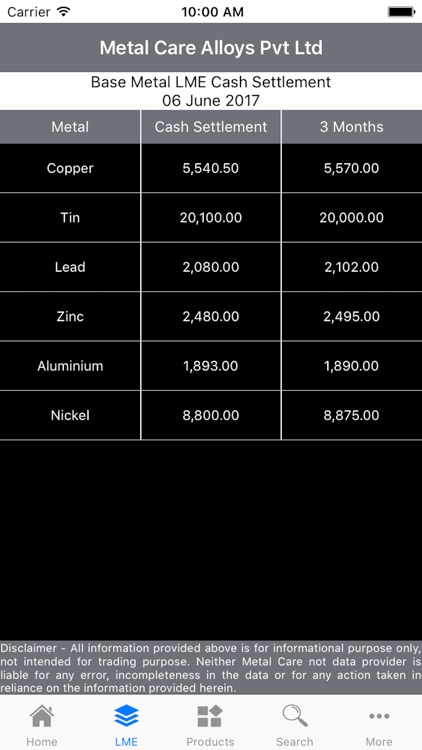 Carrier 10:00 AM

Metal Care Alloys Pvt Ltd

Base Metal LME Cash Settlement
06 June 2017

| Metal | Cash Settlement | 3 Months |
|---|---|---|
| Copper | 5,540.50 | 5,570.00 |
| Tin | 20,100.00 | 20,000.00 |
| Lead | 2,080.00 | 2,102.00 |
| Zinc | 2,480.00 | 2,495.00 |
| Aluminium | 1,893.00 | 1,890.00 |
| Nickel | 8,800.00 | 8,875.00 |

Disclaimer - All information provided above is for informational purpose only, not intended for trading purpose. Neither Metal Care not data provider is liable for any error, incompleteness in the data or for any action taken in reliance on the information provided herein.

Home LME Products Search More